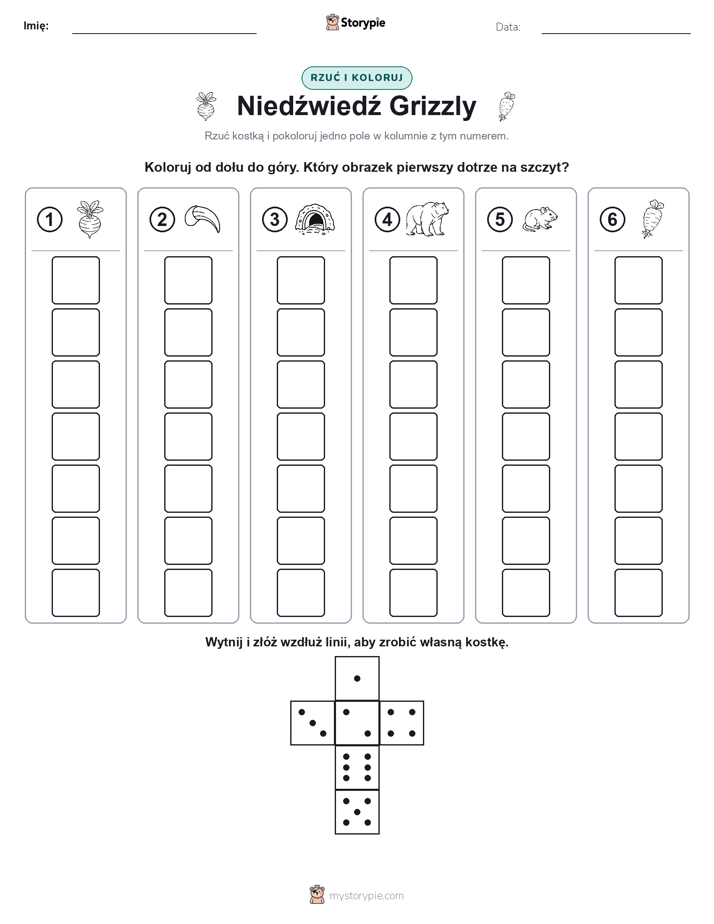 Imię:

Storypie

Data:

RZUĆ I KOLORUJ

Niedźwiedź Grizzly

Rzuć kostką i pokoloruj jedno pole w kolumnie z tym numerem.

Koloruj od dołu do góry. Który obrazek pierwszy dotrze na szczyt?

1 2 3 4 5 6

Wytnij i złóż wzdłuż linii, aby zrobić własną kostkę.

mystorypie.com